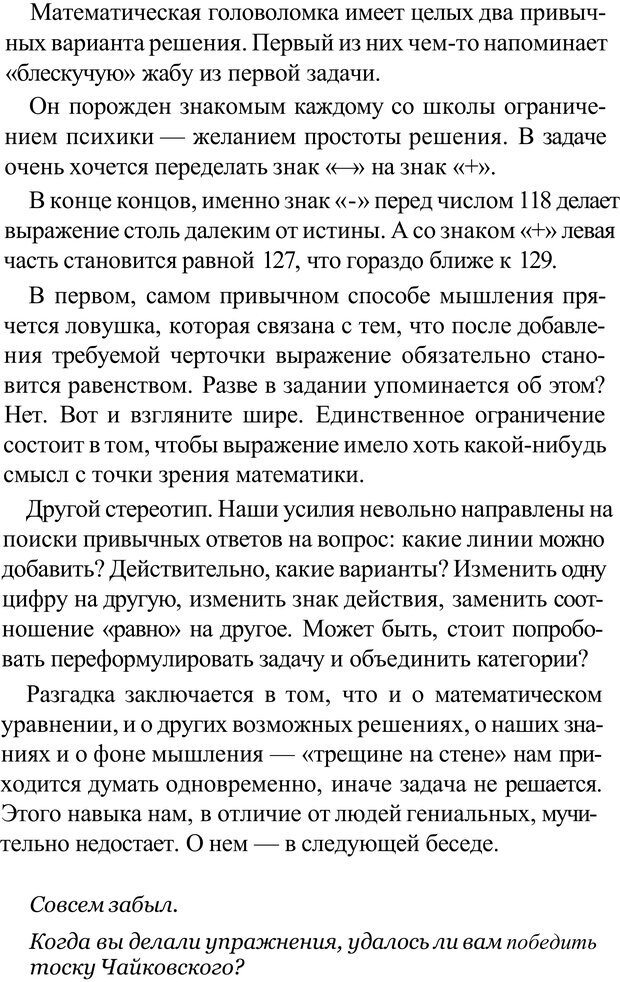 Математическая головоломка имеет целых два привычных варианта решения. Первый из них чем-то напоминает «блескучую» жабу из первой задачи.

Он порожден знакомым каждому со школы ограничением психики — желанием простоты решения. В задаче очень хочется переделать знак «—» на знак «+».

В конце концов, именно знак «-» перед числом 118 делает выражение столь далеким от истины. А со знаком «+» левая часть становится равной 127, что гораздо ближе к 129.

В первом, самом привычном способе мышления прячется ловушка, которая связана с тем, что после добавления требуемой черточки выражение обязательно становится равенством. Разве в задании упоминается об этом? Нет. Вот и взгляните шире. Единственное ограничение состоит в том, чтобы выражение имело хоть какой-нибудь смысл с точки зрения математики.

Другой стереотип. Наши усилия невольно направлены на поиски привычных ответов на вопрос: какие линии можно добавить? Действительно, какие варианты? Изменить одну цифру на другую, изменить знак действия, заменить соотношение «равно» на другое. Может быть, стоит попробовать переформулировать задачу и объединить категории?

Разгадка заключается в том, что и о математическом уравнении, и о других возможных решениях, о наших знаниях и о фоне мышления — «трещине на стене» нам приходится думать одновременно, иначе задача не решается. Этого навыка нам, в отличие от людей гениальных, мучительно недостает. О нем — в следующей беседе.

Совсем забыл.

Когда вы делали упражнения, удалось ли вам победить тоску Чайковского?